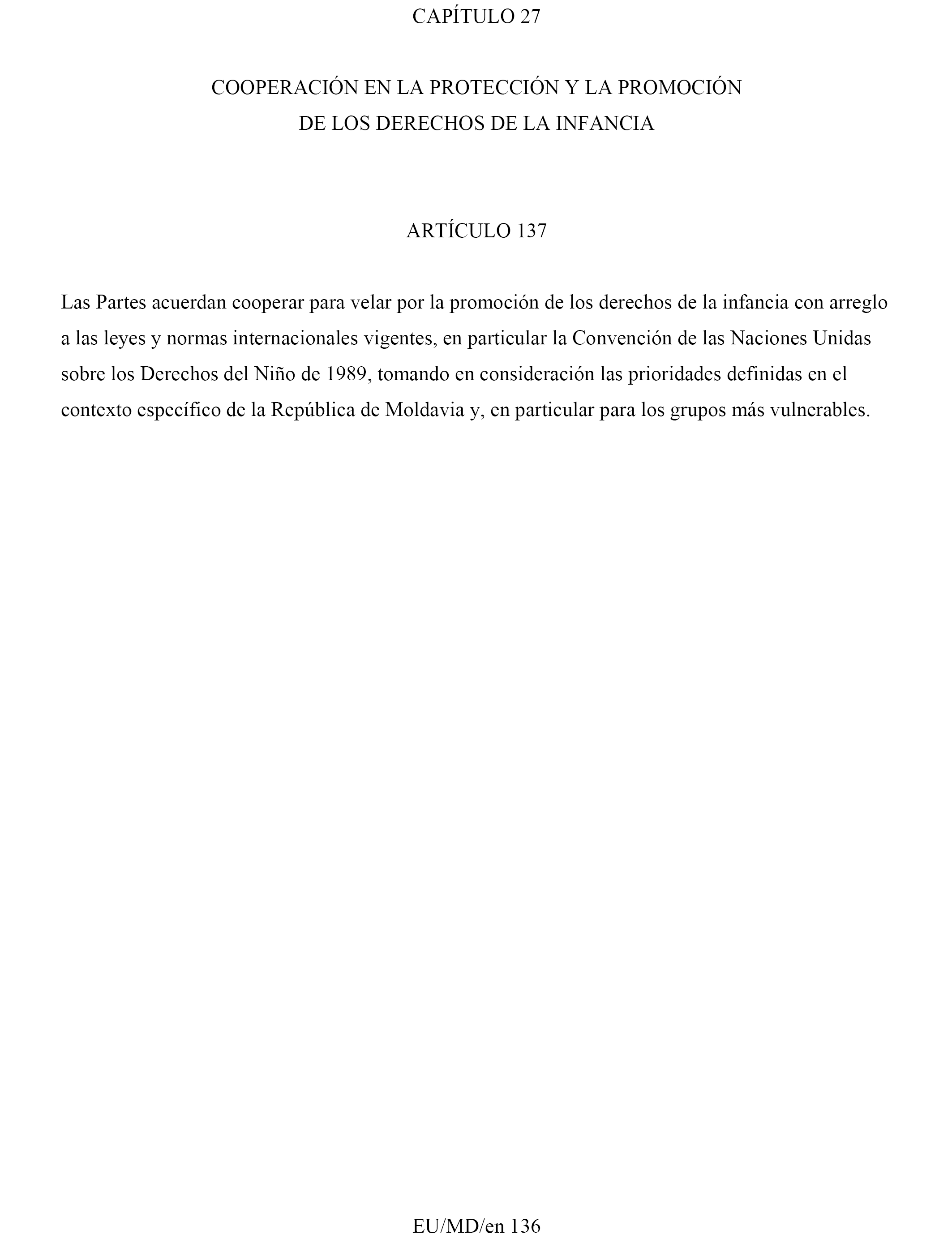 CAPÍTULO 27

COOPERACIÓN EN LA PROTECCIÓN Y LA PROMOCIÓN DE LOS DERECHOS DE LA INFANCIA

ARTÍCULO 137

Las Partes acuerdan cooperar para velar por la promoción de los derechos de la infancia con arreglo a las leyes y normas internacionales vigentes, en particular la Convención de las Naciones Unidas sobre los Derechos del Niño de 1989, tomando en consideración las prioridades definidas en el contexto específico de la República de Moldavia y, en particular para los grupos más vulnerables.

EU/MD/en 136